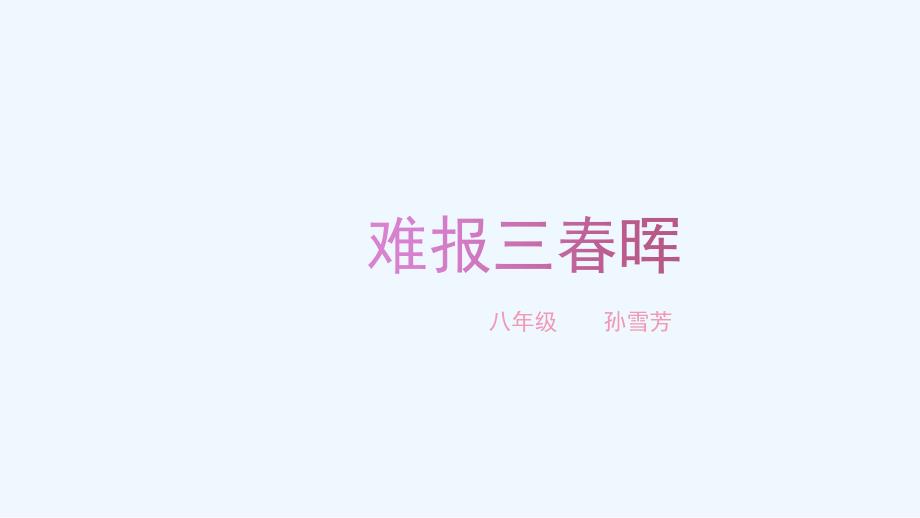 难报三春晖

八年级　　孙雪芳